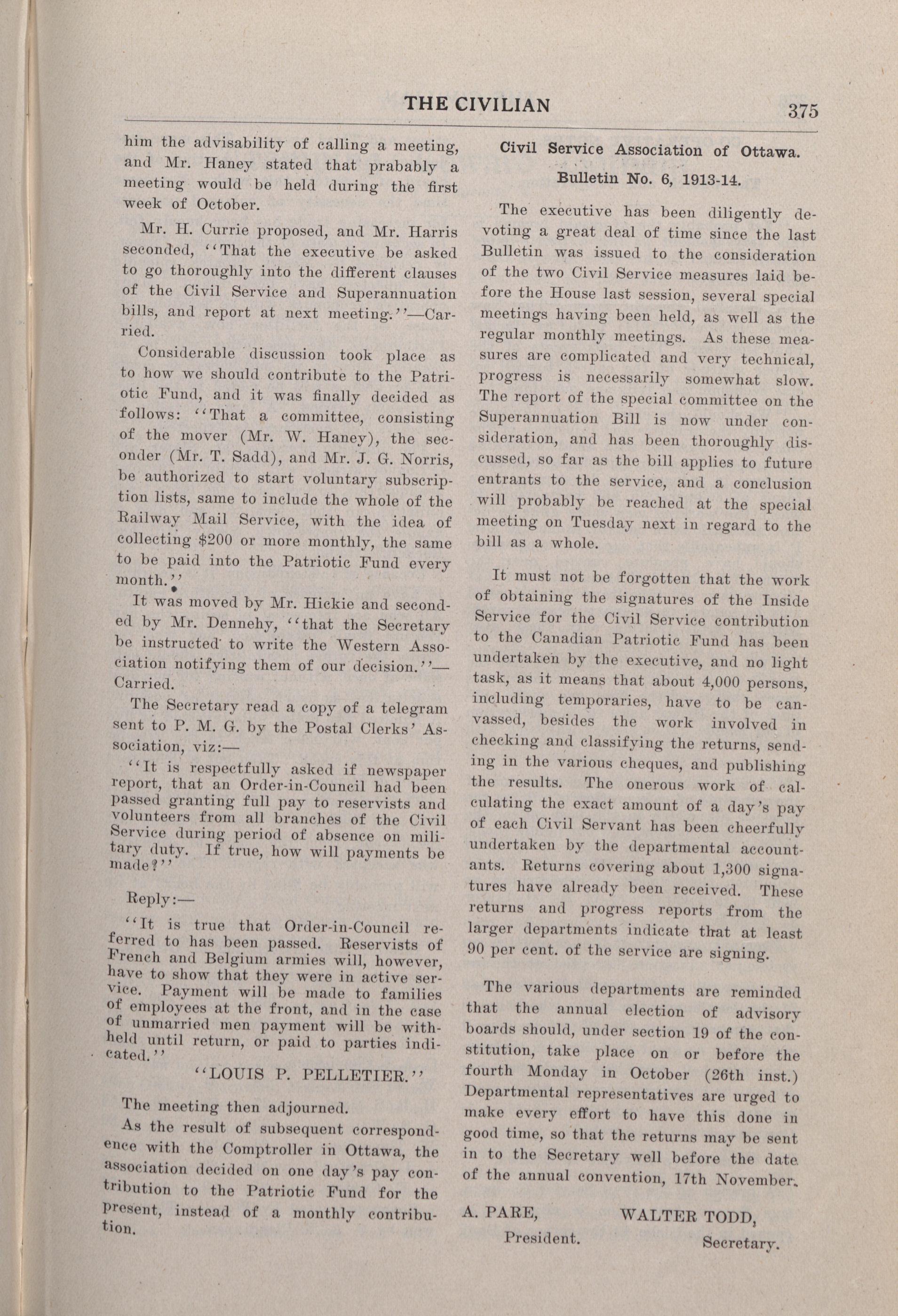 THE CIVILIAN 375

him the advisability of calling a meeting, and Mr. Haney stated that prabably a meeting would be held during the first week of October.

Mr. H. Currie proposed, and Mr. Harris seconded, "That the executive be asked to go thoroughly into the different clauses of the Civil Service and Superannuation bills, and report at next meeting."—Carried.

Considerable discussion took place as to how we should contribute to the Patriotic Fund, and it was finally decided as follows: "That a committee, consisting of the mover (Mr. W. Haney), the seconder (Mr. T. Sadd), and Mr. J. G. Norris, be authorized to start voluntary subscription lists, same to include the whole of the Railway Mail Service, with the idea of collecting $200 or more monthly, the same to be paid into the Patriotic Fund every month."

It was moved by Mr. Hickie and seconded by Mr. Dennehy, "that the Secretary be instructed to write the Western Association notifying them of our decision."—Carried.

The Secretary read a copy of a telegram sent to P. M. G. by the Postal Clerks' Association, viz:—

"It is respectfully asked if newspaper report, that an Order-in-Council had been passed granting full pay to reservists and volunteers from all branches of the Civil Service during period of absence on military duty. If true, how will payments be made?"

Reply:—

"It is true that Order-in-Council referred to has been passed. Reservists of French and Belgium armies will, however, have to show that they were in active service. Payment will be made to families of employees at the front, and in the case of unmarried men payment will be withheld until return, or paid to parties indicated."

"LOUIS P. PELLETIER."

The meeting then adjourned.

As the result of subsequent correspondence with the Comptroller in Ottawa, the association decided on one day's pay contribution to the Patriotic Fund for the present, instead of a monthly contribution.

Civil Service Association of Ottawa.

Bulletin No. 6, 1913-14.

The executive has been diligently devoting a great deal of time since the last Bulletin was issued to the consideration of the two Civil Service measures laid before the House last session, several special meetings having been held, as well as the regular monthly meetings. As these measures are complicated and very technical, progress is necessarily somewhat slow. The report of the special committee on the Superannuation Bill is now under consideration, and has been thoroughly discussed, so far as the bill applies to future entrants to the service, and a conclusion will probably be reached at the special meeting on Tuesday next in regard to the bill as a whole.

It must not be forgotten that the work of obtaining the signatures of the Inside Service for the Civil Service contribution to the Canadian Patriotic Fund has been undertaken by the executive, and no light task, as it means that about 4,000 persons, including temporaries, have to be canvassed, besides the work involved in checking and classifying the returns, sending in the various cheques, and publishing the results. The onerous work of calculating the exact amount of a day's pay of each Civil Servant has been cheerfully undertaken by the departmental accountants. Returns covering about 1,300 signatures have already been received. These returns and progress reports from the larger departments indicate that at least 90 per cent. of the service are signing.

The various departments are reminded that the annual election of advisory boards should, under section 19 of the constitution, take place on or before the fourth Monday in October (26th inst.) Departmental representatives are urged to make every effort to have this done in good time, so that the returns may be sent in to the Secretary well before the date of the annual convention, 17th November.

A. PARE,
President.

WALTER TODD,
Secretary.